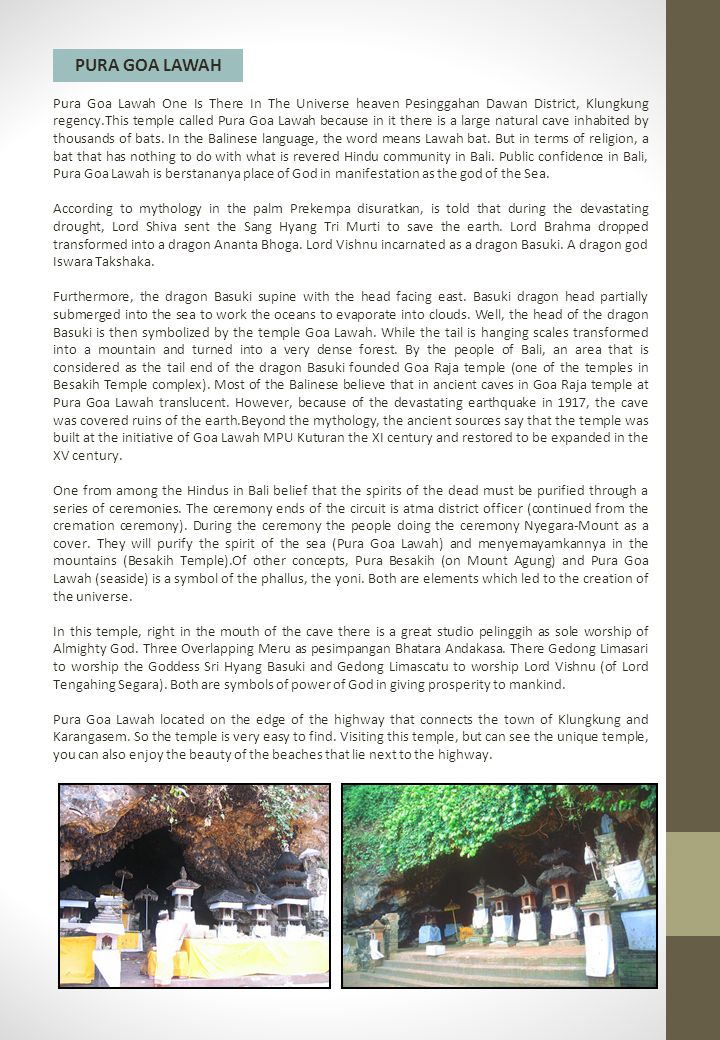 PURA GOA LAWAH

Pura Goa Lawah One Is There In The Universe heaven Pesinggahan Dawan District, Klungkung regency.This temple called Pura Goa Lawah because in it there is a large natural cave inhabited by thousands of bats. In the Balinese language, the word means Lawah bat. But in terms of religion, a bat that has nothing to do with what is revered Hindu community in Bali. Public confidence in Bali, Pura Goa Lawah is berstananya place of God in manifestation as the god of the Sea.

According to mythology in the palm Prekempa disuratkan, is told that during the devastating drought, Lord Shiva sent the Sang Hyang Tri Murti to save the earth. Lord Brahma dropped transformed into a dragon Ananta Bhoga. Lord Vishnu incarnated as a dragon Basuki. A dragon god Iswara Takshaka.

Furthermore, the dragon Basuki supine with the head facing east. Basuki dragon head partially submerged into the sea to work the oceans to evaporate into clouds. Well, the head of the dragon Basuki is then symbolized by the temple Goa Lawah. While the tail is hanging scales transformed into a mountain and turned into a very dense forest. By the people of Bali, an area that is considered as the tail end of the dragon Basuki founded Goa Raja temple (one of the temples in Besakih Temple complex). Most of the Balinese believe that in ancient caves in Goa Raja temple at Pura Goa Lawah translucent. However, because of the devastating earthquake in 1917, the cave was covered ruins of the earth.Beyond the mythology, the ancient sources say that the temple was built at the initiative of Goa Lawah MPU Kuturan the XI century and restored to be expanded in the XV century.

One from among the Hindus in Bali belief that the spirits of the dead must be purified through a series of ceremonies. The ceremony ends of the circuit is atma district officer (continued from the cremation ceremony). During the ceremony the people doing the ceremony Nyegara-Mount as a cover. They will purify the spirit of the sea (Pura Goa Lawah) and menyemayamkannya in the mountains (Besakih Temple).Of other concepts, Pura Besakih (on Mount Agung) and Pura Goa Lawah (seaside) is a symbol of the phallus, the yoni. Both are elements which led to the creation of the universe.

In this temple, right in the mouth of the cave there is a great studio pelinggih as sole worship of Almighty God. Three Overlapping Meru as pesimpangan Bhatara Andakasa. There Gedong Limasari to worship the Goddess Sri Hyang Basuki and Gedong Limascatu to worship Lord Vishnu (of Lord Tengahing Segara). Both are symbols of power of God in giving prosperity to mankind.

Pura Goa Lawah located on the edge of the highway that connects the town of Klungkung and Karangasem. So the temple is very easy to find. Visiting this temple, but can see the unique temple, you can also enjoy the beauty of the beaches that lie next to the highway.